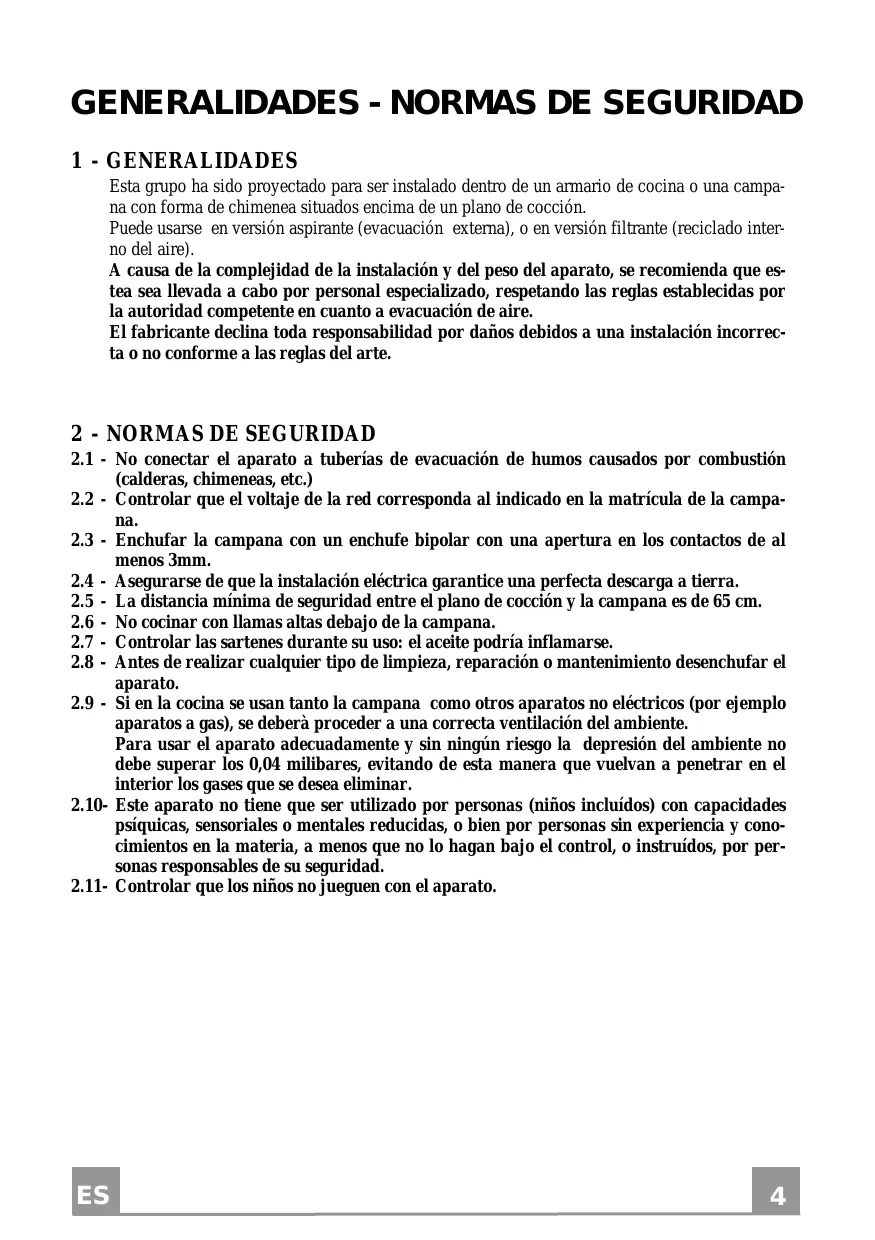 GENERALIDADES - NORMAS DE SEGURIDAD

1 - GENERALIDADES

Esta grupo ha sido proyectado para ser instalado dentro de un armario de cocina o una campana con forma de chimenea situados encima de un plano de cocción.
Puede usarse en versión aspirante (evacuación externa), o en versión filtrante (reciclado interno del aire).
A causa de la complejidad de la instalación y del peso del aparato, se recomienda que estea sea llevada a cabo por personal especializado, respetando las reglas establecidas por la autoridad competente en cuanto a evacuación de aire.
El fabricante declina toda responsabilidad por daños debidos a una instalación incorrecta o no conforme a las reglas del arte.

2 - NORMAS DE SEGURIDAD

2.1 - No conectar el aparato a tuberías de evacuación de humos causados por combustión (calderas, chimeneas, etc.)
2.2 - Controlar que el voltaje de la red corresponda al indicado en la matrícula de la campana.
2.3 - Enchufar la campana con un enchufe bipolar con una apertura en los contactos de al menos 3mm.
2.4 - Asegurarse de que la instalación eléctrica garantice una perfecta descarga a tierra.
2.5 - La distancia mínima de seguridad entre el plano de cocción y la campana es de 65 cm.
2.6 - No cocinar con llamas altas debajo de la campana.
2.7 - Controlar las sartenes durante su uso: el aceite podría inflamarse.
2.8 - Antes de realizar cualquier tipo de limpieza, reparación o mantenimiento desenchufar el aparato.
2.9 - Si en la cocina se usan tanto la campana como otros aparatos no eléctricos (por ejemplo aparatos a gas), se deberà proceder a una correcta ventilación del ambiente.
Para usar el aparato adecuadamente y sin ningún riesgo la depresión del ambiente no debe superar los 0,04 milibares, evitando de esta manera que vuelvan a penetrar en el interior los gases que se desea eliminar.
2.10- Este aparato no tiene que ser utilizado por personas (niños incluídos) con capacidades psíquicas, sensoriales o mentales reducidas, o bien por personas sin experiencia y conocimientos en la materia, a menos que no lo hagan bajo el control, o instruídos, por personas responsables de su seguridad.
2.11- Controlar que los niños no jueguen con el aparato.

ES

4